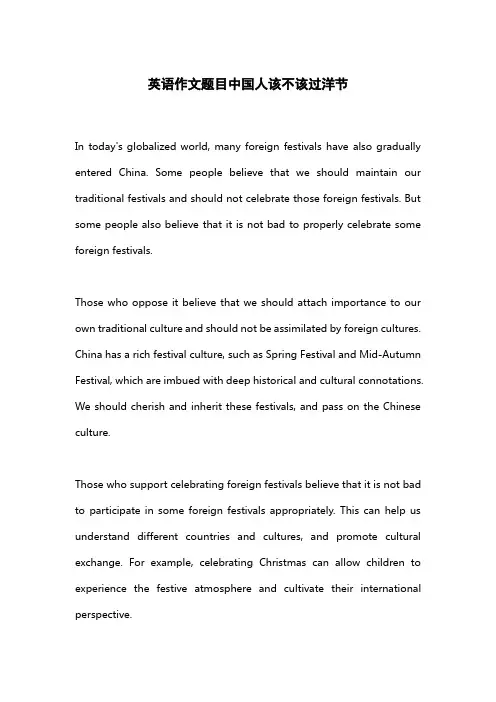 英语作文题目中国人该不该过洋节

In today's globalized world, many foreign festivals have also gradually entered China. Some people believe that we should maintain our traditional festivals and should not celebrate those foreign festivals. But some people also believe that it is not bad to properly celebrate some foreign festivals.

Those who oppose it believe that we should attach importance to our own traditional culture and should not be assimilated by foreign cultures. China has a rich festival culture, such as Spring Festival and Mid-Autumn Festival, which are imbued with deep historical and cultural connotations. We should cherish and inherit these festivals, and pass on the Chinese culture.

Those who support celebrating foreign festivals believe that it is not bad to participate in some foreign festivals appropriately. This can help us understand different countries and cultures, and promote cultural exchange. For example, celebrating Christmas can allow children to experience the festive atmosphere and cultivate their international perspective.